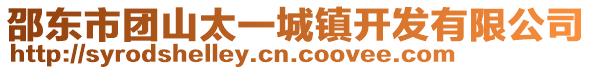 邵东市团山太一城镇开发有限公司
http://syrodshelley.cn.coovee.com